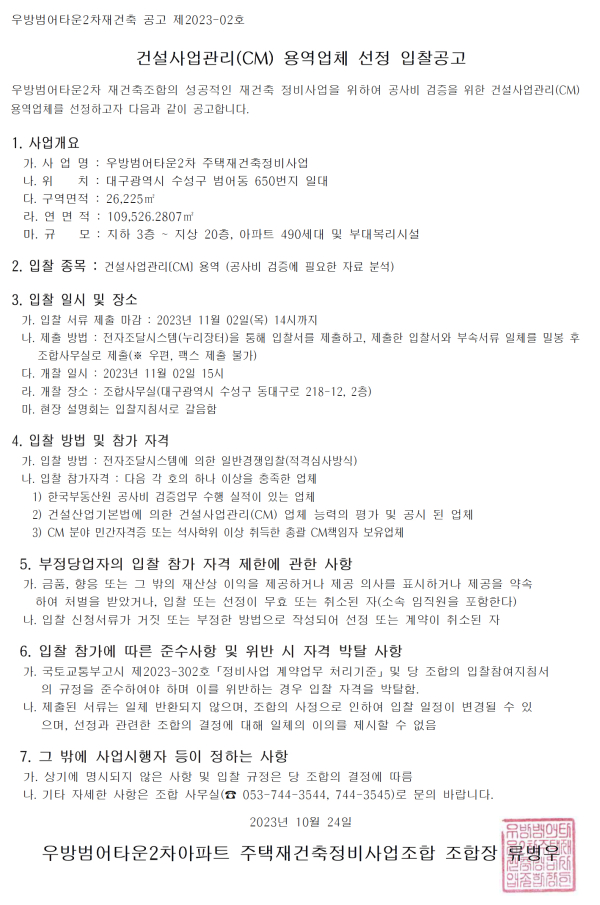 우방범어타운2차재건축 공고 제2023-02호

건설사업관리(CM) 용역업체 선정 입찰공고

우방범어타운2차 재건축조합의 성공적인 재건축 정비사업을 위하여 공사비 검증을 위한 건설사업관리(CM) 용역업체를 선정하고자 다음과 같이 공고합니다.

1. 사업개요
가. 사 업 명 : 우방범어타운2차 주택재건축정비사업
나. 위 치 : 대구광역시 수성구 범어동 650번지 일대
다. 구역면적 : 26,225㎡
라. 연 면 적 : 109,526.2807㎡
마. 규 모 : 지하 3층 ~ 지상 20층, 아파트 490세대 및 부대복리시설

2. 입찰 종목 : 건설사업관리(CM) 용역 (공사비 검증에 필요한 자료 분석)

3. 입찰 일시 및 장소
가. 입찰 서류 제출 마감 : 2023년 11월 02일(목) 14시까지
나. 제출 방법 : 전자조달시스템(누리장터)을 통해 입찰서를 제출하고, 제출한 입찰서와 부속서류 일체를 밀봉 후 조합사무실로 제출(※ 우편, 팩스 제출 불가)
다. 개찰 일시 : 2023년 11월 02일 15시
라. 개찰 장소 : 조합사무실(대구광역시 수성구 동대구로 218-12, 2층)
마. 현장 설명회는 입찰지침서로 갈음함

4. 입찰 방법 및 참가 자격
가. 입찰 방법 : 전자조달시스템에 의한 일반경쟁입찰(적격심사방식)
나. 입찰 참가자격 : 다음 각 호의 하나 이상을 충족한 업체
1) 한국부동산원 공사비 검증업무 수행 실적이 있는 업체
2) 건설산업기본법에 의한 건설사업관리(CM) 업체 능력의 평가 및 공시 된 업체
3) CM 분야 민간자격증 또는 석사학위 이상 취득한 총괄 CM책임자 보유업체

5. 부정당업자의 입찰 참가 자격 제한에 관한 사항
가. 금품, 향응 또는 그 밖의 재산상 이익을 제공하거나 제공 의사를 표시하거나 제공을 약속하여 처벌을 받았거나, 입찰 또는 선정이 무효 또는 취소된 자(소속 임직원을 포함한다)
나. 입찰 신청서류가 거짓 또는 부정한 방법으로 작성되어 선정 또는 계약이 취소된 자

6. 입찰 참가에 따른 준수사항 및 위반 시 자격 박탈 사항
가. 국토교통부고시 제2023-302호 「정비사업 계약업무 처리기준」 및 당 조합의 입찰참여지침서의 규정을 준수하여야 하며 이를 위반하는 경우 입찰 자격을 박탈함.
나. 제출된 서류는 일체 반환되지 않으며, 조합의 사정으로 인하여 입찰 일정이 변경될 수 있으며, 선정과 관련한 조합의 결정에 대해 일체의 이의를 제시할 수 없음

7. 그 밖에 사업시행자 등이 정하는 사항
가. 상기에 명시되지 않은 사항 및 입찰 규정은 당 조합의 결정에 따름
나. 기타 자세한 사항은 조합 사무실(☎ 053-744-3544, 744-3545)로 문의 바랍니다.

2023년 10월 24일

우방범어타운2차아파트 주택재건축정비사업조합 조합장 류병우

우방범어타운2차주택재건축정비사업조합장인